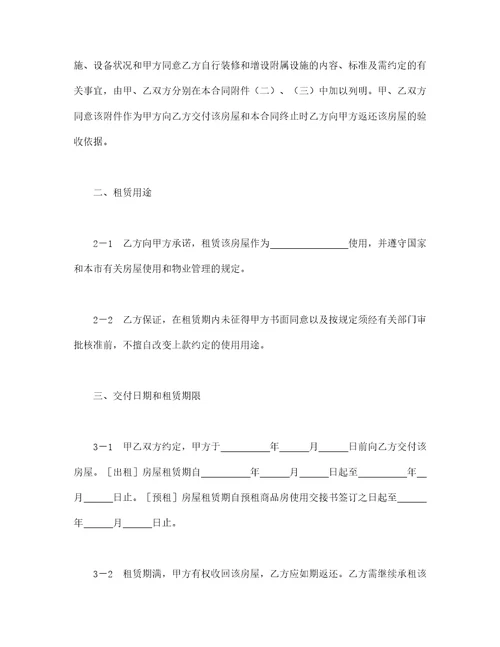 施、设备状况和甲方同意乙方自行装修和增设附属设施的内容、标准及需约定的有关事宜，由甲、乙双方分别在本合同附件（二）、（三）中加以列明。甲、乙双方同意该附件作为甲方向乙方交付该房屋和本合同终止时乙方向甲方返还该房屋的验收依据。

二、租赁用途

2－1　乙方向甲方承诺，租赁该房屋作为＿＿＿＿＿＿＿＿使用，并遵守国家和本市有关房屋使用和物业管理的规定。

2－2　乙方保证，在租赁期内未征得甲方书面同意以及按规定须经有关部门审批核准前，不擅自改变上款约定的使用用途。

三、交付日期和租赁期限

3－1　甲乙双方约定，甲方于＿＿＿＿＿年＿＿＿月＿＿＿日前向乙方交付该房屋。［出租］房屋租赁期自＿＿＿＿＿年＿＿＿月＿＿＿日起至＿＿＿＿＿年＿月＿＿＿日止。［预租］房屋租赁期自预租商品房使用交接书签订之日起至＿＿＿年＿＿＿月＿＿＿日止。

3－2　租赁期满，甲方有权收回该房屋，乙方应如期返还。乙方需继续承租该